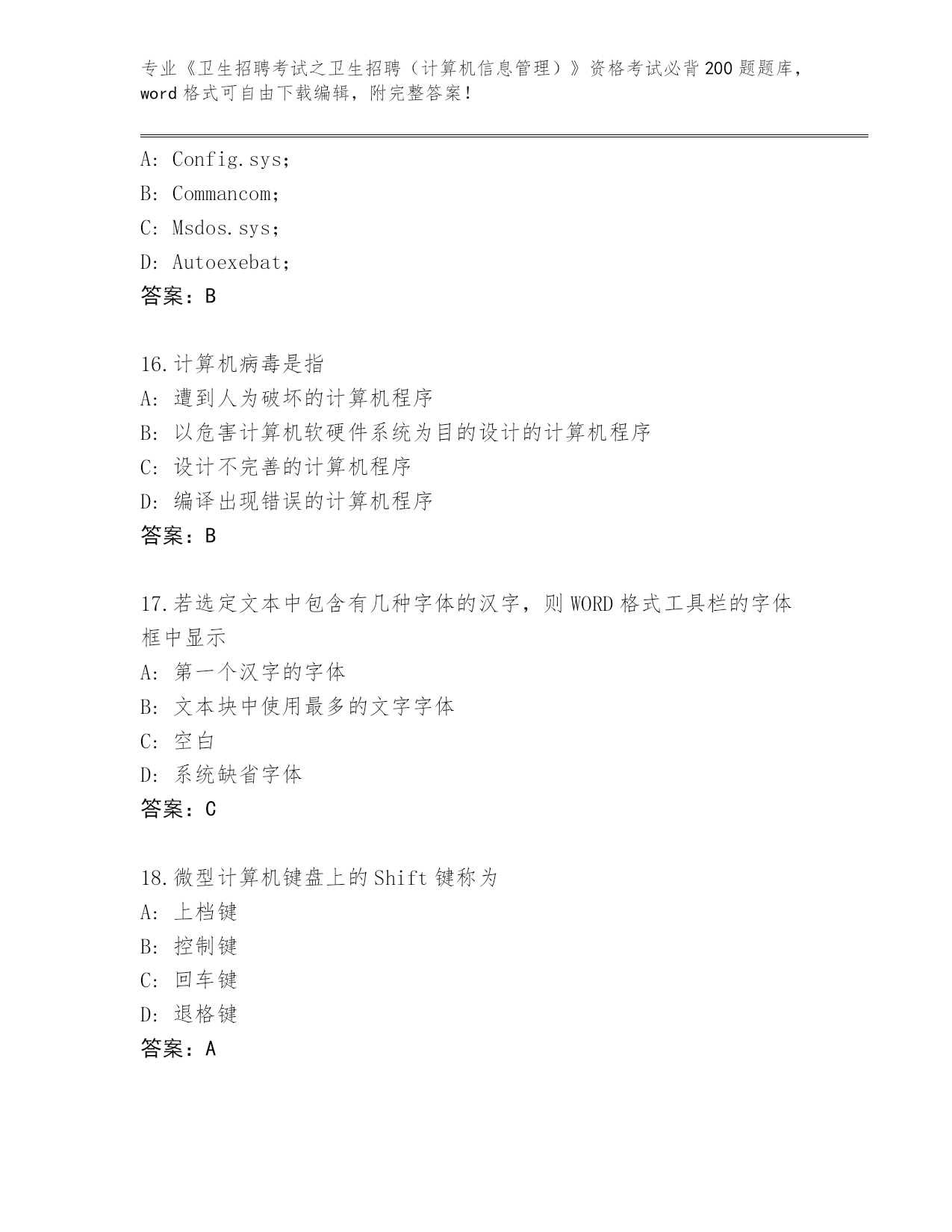 专业《卫生招聘考试之卫生招聘（计算机信息管理）》资格考试必背200题题库，word格式可自由下载编辑，附完整答案！

A: Config.sys;
B: Commancom;
C: Msdos.sys;
D: Autoexebat;
答案：B

16.计算机病毒是指
A: 遭到人为破坏的计算机程序
B: 以危害计算机软硬件系统为目的设计的计算机程序
C: 设计不完善的计算机程序
D: 编译出现错误的计算机程序
答案：B

17.若选定文本中包含有几种字体的汉字，则WORD格式工具栏的字体框中显示
A: 第一个汉字的字体
B: 文本块中使用最多的文字字体
C: 空白
D: 系统缺省字体
答案：C

18.微型计算机键盘上的Shift键称为
A: 上档键
B: 控制键
C: 回车键
D: 退格键
答案：A